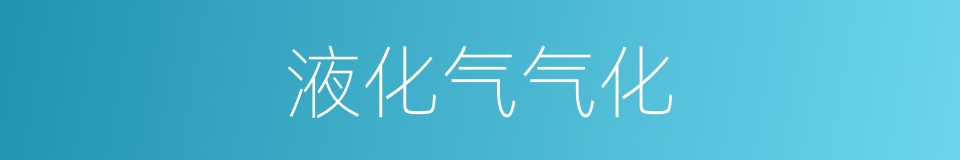 液化气气化